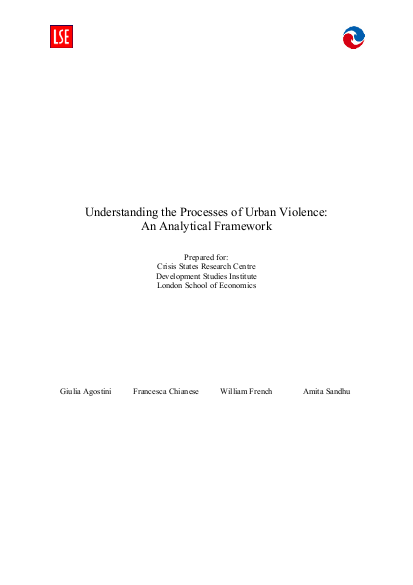 LSE

Understanding the Processes of Urban Violence:
An Analytical Framework

Prepared for:
Crisis States Research Centre
Development Studies Institute
London School of Economics

Giulia Agostini Francesca Chianese William French Amita Sandhu